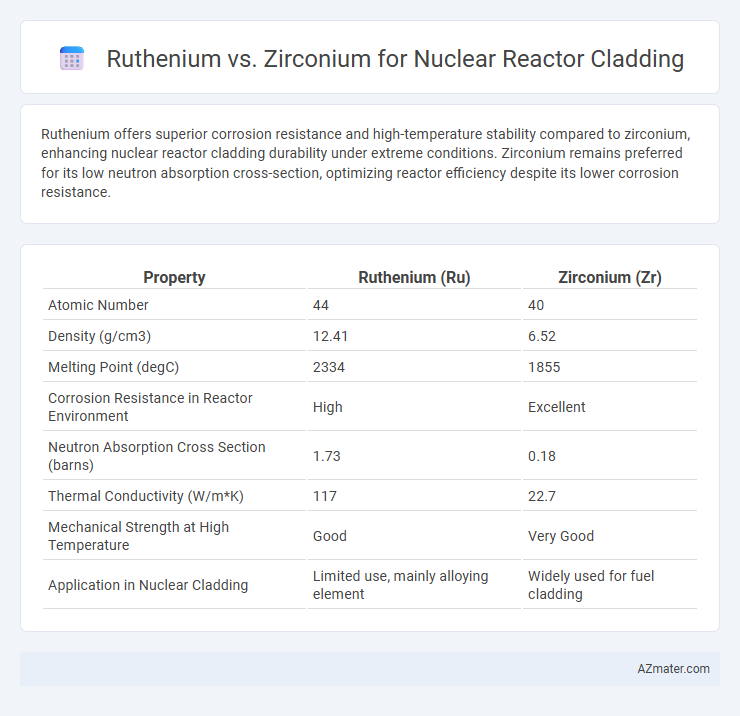 Ruthenium vs. Zirconium for Nuclear Reactor Cladding

Ruthenium offers superior corrosion resistance and high-temperature stability compared to zirconium, enhancing nuclear reactor cladding durability under extreme conditions. Zirconium remains preferred for its low neutron absorption cross-section, optimizing reactor efficiency despite its lower corrosion resistance.

| Property | Ruthenium (Ru) | Zirconium (Zr) |
|---|---|---|
| Atomic Number | 44 | 40 |
| Density (g/cm3) | 12.41 | 6.52 |
| Melting Point (degC) | 2334 | 1855 |
| Corrosion Resistance in Reactor Environment | High | Excellent |
| Neutron Absorption Cross Section (barns) | 1.73 | 0.18 |
| Thermal Conductivity (W/m*K) | 117 | 22.7 |
| Mechanical Strength at High Temperature | Good | Very Good |
| Application in Nuclear Cladding | Limited use, mainly alloying element | Widely used for fuel cladding |

AZmater.com